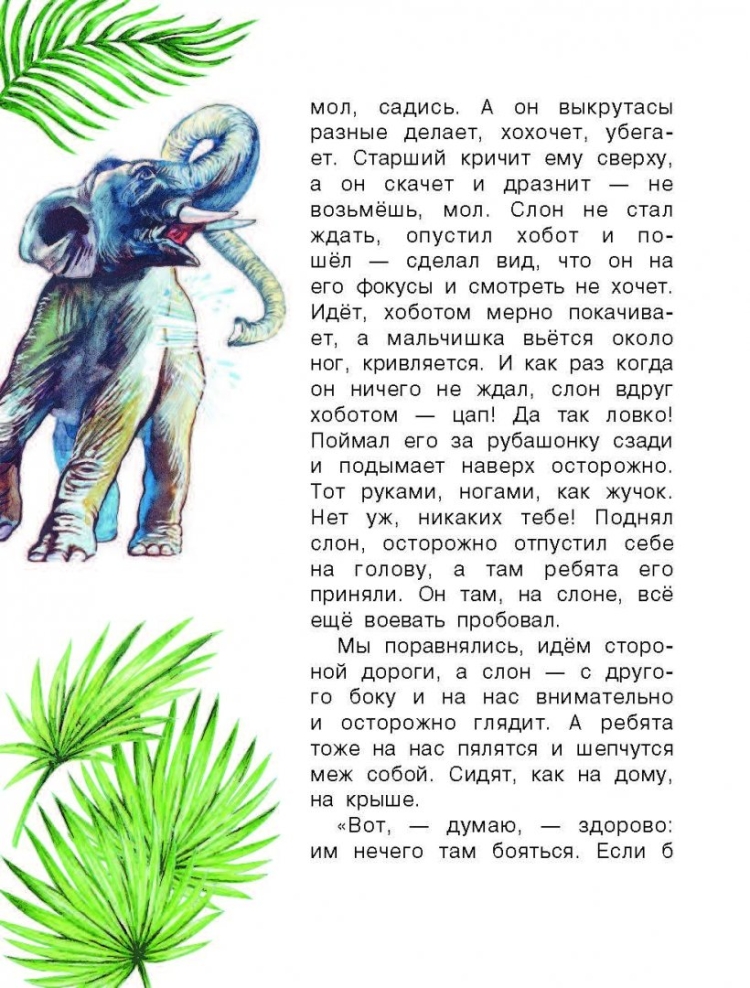 мол, садись. А он выкрутасы разные делает, хохочет, убегает. Старший кричит ему сверху, а он скачет и дразнит — не возьмёшь, мол. Слон не стал ждать, опустил хобот и пошёл — сделал вид, что он на его фокусы и смотреть не хочет. Идёт, хоботом мерно покачивает, а мальчишка вьётся около ног, кривляется. И как раз когда он ничего не ждал, слон вдруг хоботом — цап! Да так ловко! Поймал его за рубашонку сзади и подымает наверх осторожно. Тот руками, ногами, как жучок. Нет уж, никаких тебе! Поднял слон, осторожно отпустил себе на голову, а там ребята его приняли. Он там, на слоне, всё ещё воевать пробовал.

Мы поравнялись, идём стороной дороги, а слон — с другого боку и на нас внимательно и осторожно глядит. А ребята тоже на нас пялятся и шепчутся меж собой. Сидят, как на дому, на крыше.

«Вот, — думаю, — здорово: им нечего там бояться. Если б